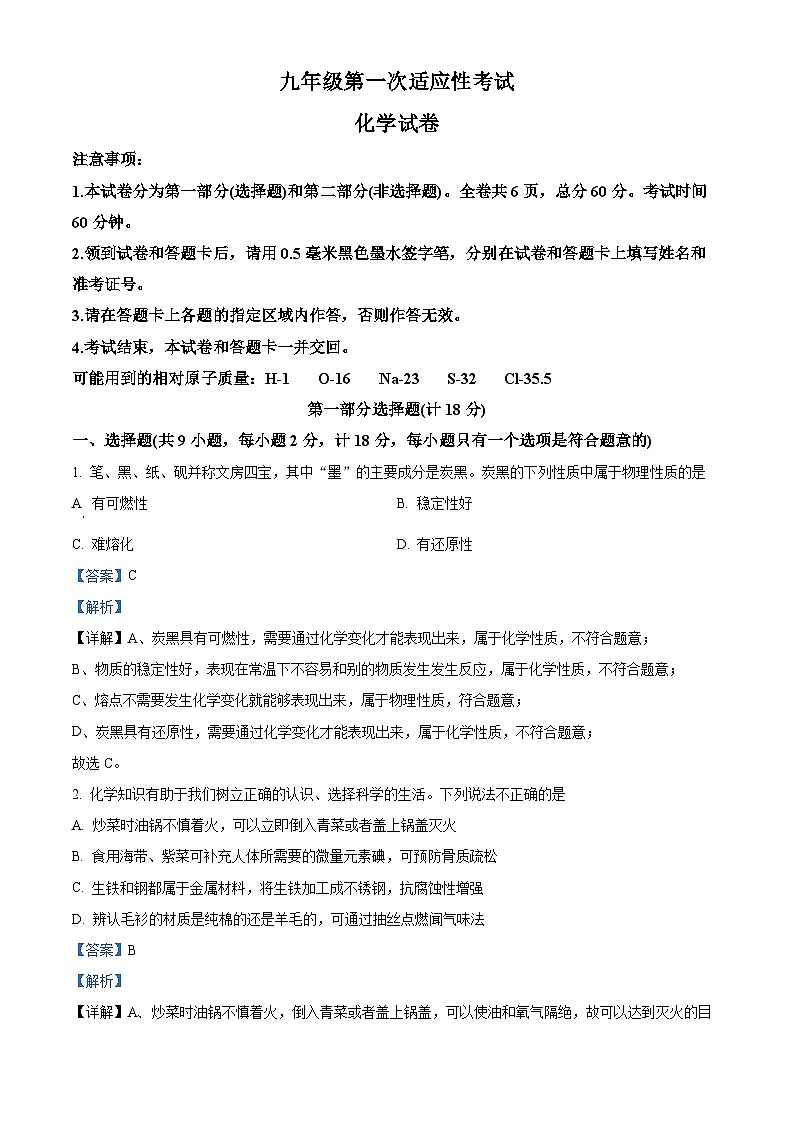 九年级第一次适应性考试

化学试卷

注意事项：

1.本试卷分为第一部分(选择题)和第二部分(非选择题)。全卷共6页，总分60分。考试时间60分钟。

2.领到试卷和答题卡后，请用0.5毫米黑色墨水签字笔，分别在试卷和答题卡上填写姓名和准考证号。

3.请在答题卡上各题的指定区域内作答，否则作答无效。

4.考试结束，本试卷和答题卡一并交回。

可能用到的相对原子质量：H-1　O-16　Na-23　S-32　Cl-35.5

第一部分选择题(计18分)

一、选择题(共9小题，每小题2分，计18分，每小题只有一个选项是符合题意的)

1. 笔、黑、纸、砚并称文房四宝，其中“墨”的主要成分是炭黑。炭黑的下列性质中属于物理性质的是

A. 有可燃性　　B. 稳定性好

C. 难熔化　　D. 有还原性

【答案】C

【解析】

【详解】A、炭黑具有可燃性，需要通过化学变化才能表现出来，属于化学性质，不符合题意；

B、物质的稳定性好，表现在常温下不容易和别的物质发生发生反应，属于化学性质，不符合题意；

C、熔点不需要发生化学变化就能够表现出来，属于物理性质，符合题意；

D、炭黑具有还原性，需要通过化学变化才能表现出来，属于化学性质，不符合题意；

故选C。

2. 化学知识有助于我们树立正确的认识、选择科学的生活。下列说法不正确的是

A. 炒菜时油锅不慎着火，可以立即倒入青菜或者盖上锅盖灭火

B. 食用海带、紫菜可补充人体所需要的微量元素碘，可预防骨质疏松

C. 生铁和钢都属于金属材料，将生铁加工成不锈钢，抗腐蚀性增强

D. 辨认毛衫的材质是纯棉的还是羊毛的，可通过抽丝点燃闻气味法

【答案】B

【解析】

【详解】A、炒菜时油锅不慎着火，倒入青菜或者盖上锅盖，可以使油和氧气隔绝，故可以达到灭火的目